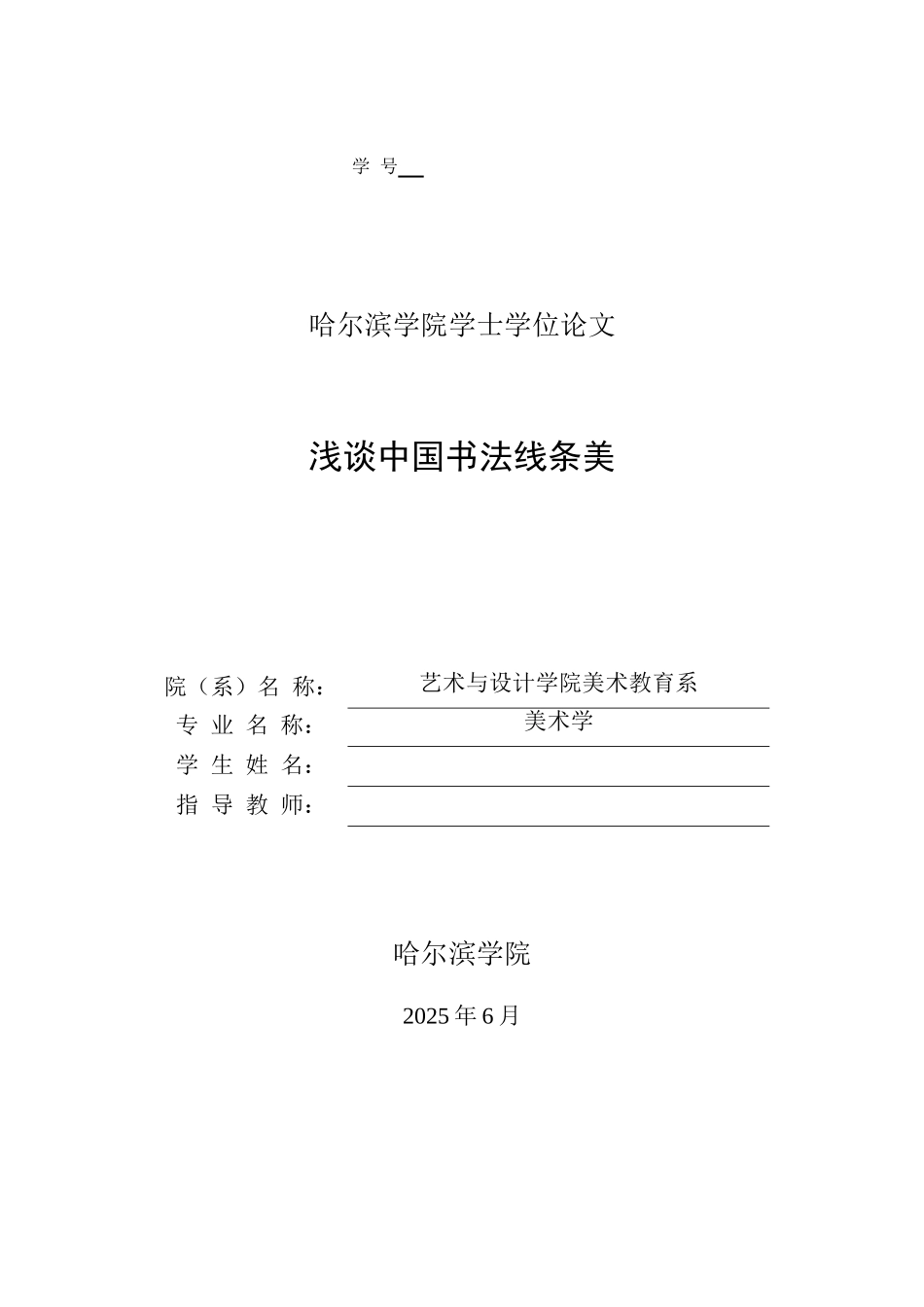 学 号

哈尔滨学院学士学位论文

浅谈中国书法线条美

院（系）名 称： 艺术与设计学院美术教育系
专 业 名 称： 美术学
学 生 姓 名：
指 导 教 师：

哈尔滨学院

2025 年 6 月